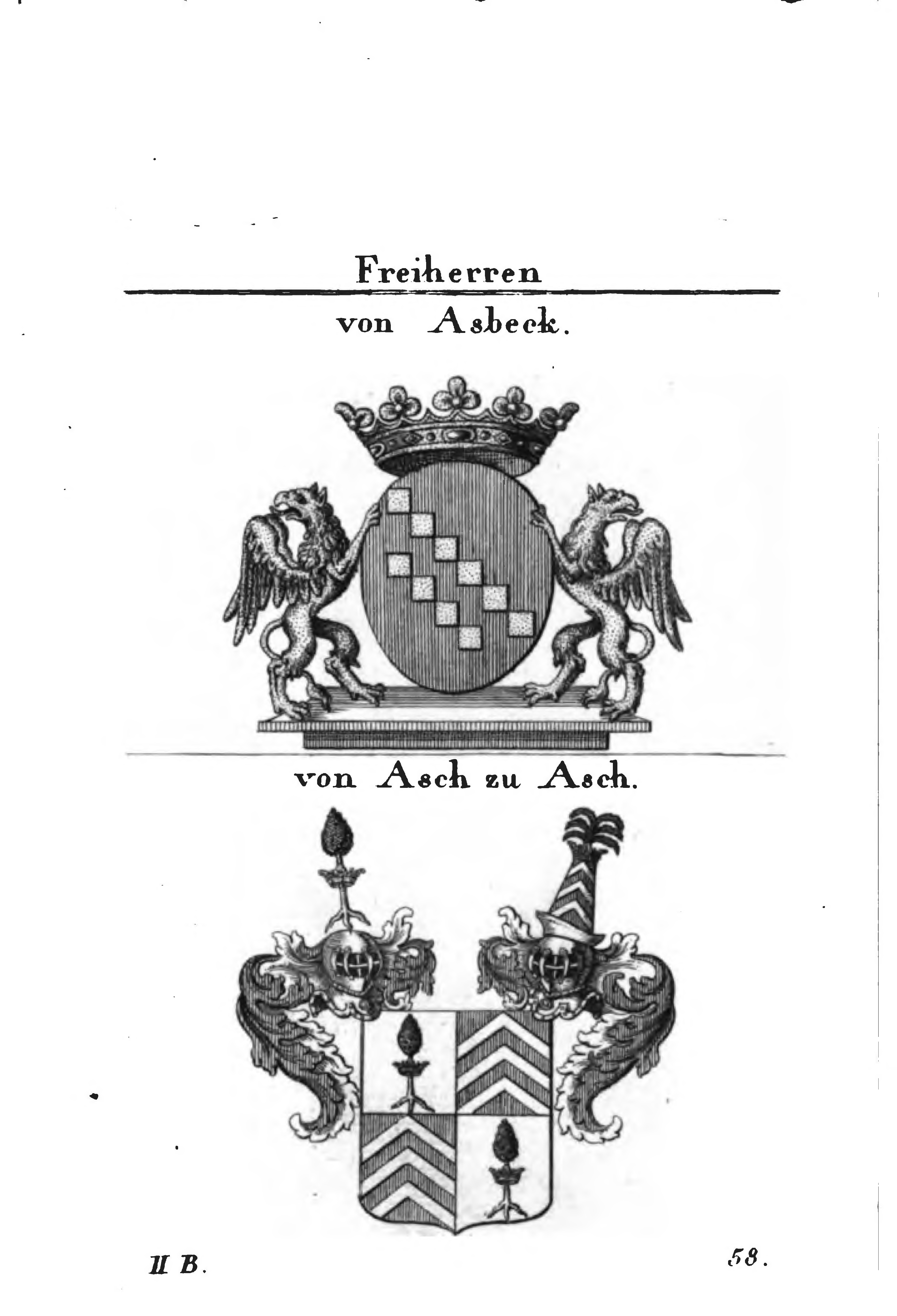 Freiherren

von Asbeck.

von Asch zu Asch.

II B.

58.